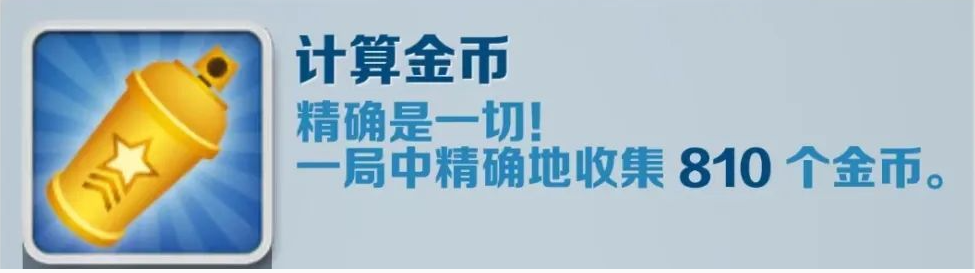 计算金币
精确是一切!
一局中精确地收集 810 个金币。